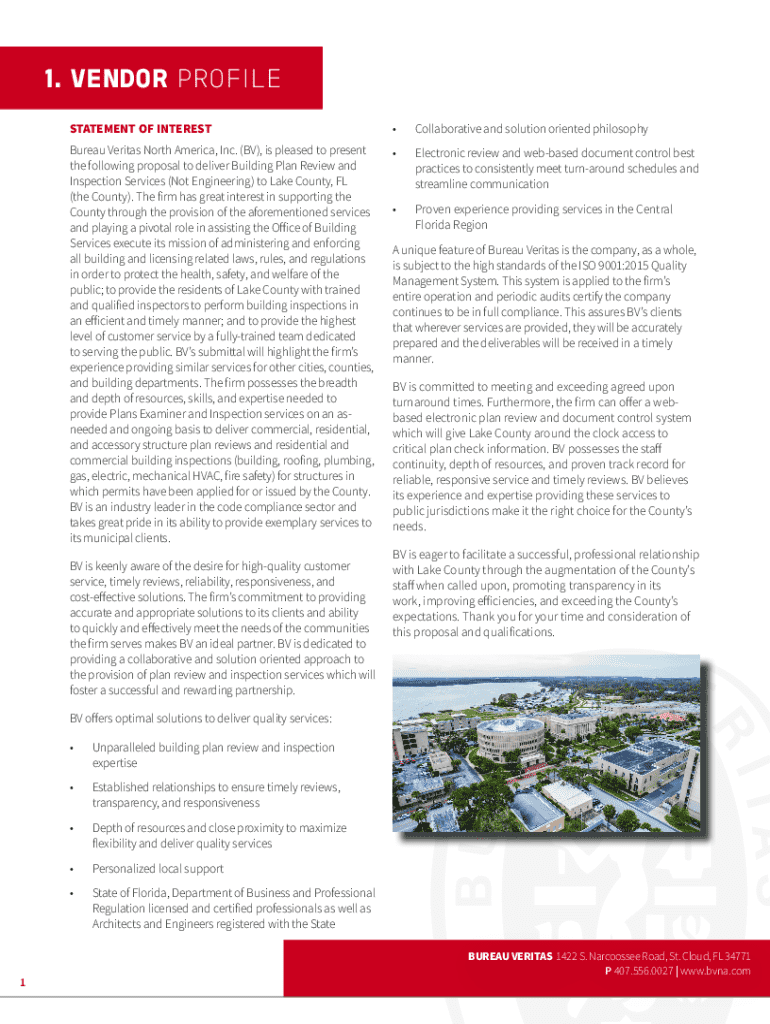 1. VENDOR PROFILE

STATEMENT OF INTEREST

Bureau Veritas North America, Inc. (BV), is pleased to present the following proposal to deliver Building Plan Review and Inspection Services (Not Engineering) to Lake County, FL (the County). The firm has great interest in supporting the County through the provision of the aforementioned services and playing a pivotal role in assisting the Office of Building Services execute its mission of administering and enforcing all building and licensing related laws, rules, and regulations in order to protect the health, safety, and welfare of the public; to provide the residents of Lake County with trained and qualified inspectors to perform building inspections in an efficient and timely manner; and to provide the highest level of customer service by a fully-trained team dedicated to serving the public. BV's submittal will highlight the firm's experience providing similar services for other cities, counties, and building departments. The firm possesses the breadth and depth of resources, skills, and expertise needed to provide Plans Examiner and Inspection services on an as-needed and ongoing basis to deliver commercial, residential, and accessory structure plan reviews and residential and commercial building inspections (building, roofing, plumbing, gas, electric, mechanical HVAC, fire safety) for structures in which permits have been applied for or issued by the County. BV is an industry leader in the code compliance sector and takes great pride in its ability to provide exemplary services to its municipal clients.

BV is keenly aware of the desire for high-quality customer service, timely reviews, reliability, responsiveness, and cost-effective solutions. The firm's commitment to providing accurate and appropriate solutions to its clients and ability to quickly and effectively meet the needs of the communities the firm serves makes BV an ideal partner. BV is dedicated to providing a collaborative and solution oriented approach to the provision of plan review and inspection services which will foster a successful and rewarding partnership.

BV offers optimal solutions to deliver quality services:

• Unparalleled building plan review and inspection expertise
• Established relationships to ensure timely reviews, transparency, and responsiveness
• Depth of resources and close proximity to maximize flexibility and deliver quality services
• Personalized local support
• State of Florida, Department of Business and Professional Regulation licensed and certified professionals as well as Architects and Engineers registered with the State
• Collaborative and solution oriented philosophy
• Electronic review and web-based document control best practices to consistently meet turn-around schedules and streamline communication
• Proven experience providing services in the Central Florida Region

A unique feature of Bureau Veritas is the company, as a whole, is subject to the high standards of the ISO 9001:2015 Quality Management System. This system is applied to the firm's entire operation and periodic audits certify the company continues to be in full compliance. This assures BV's clients that wherever services are provided, they will be accurately prepared and the deliverables will be received in a timely manner.

BV is committed to meeting and exceeding agreed upon turnaround times. Furthermore, the firm can offer a web-based electronic plan review and document control system which will give Lake County around the clock access to critical plan check information. BV possesses the staff continuity, depth of resources, and proven track record for reliable, responsive service and timely reviews. BV believes its experience and expertise providing these services to public jurisdictions make it the right choice for the County's needs.

BV is eager to facilitate a successful, professional relationship with Lake County through the augmentation of the County's staff when called upon, promoting transparency in its work, improving efficiencies, and exceeding the County's expectations. Thank you for your time and consideration of this proposal and qualifications.

BUREAU VERITAS 1422 S. Narcoossee Road, St. Cloud, FL 34771
P 407.556.0027 | www.bvna.com

1